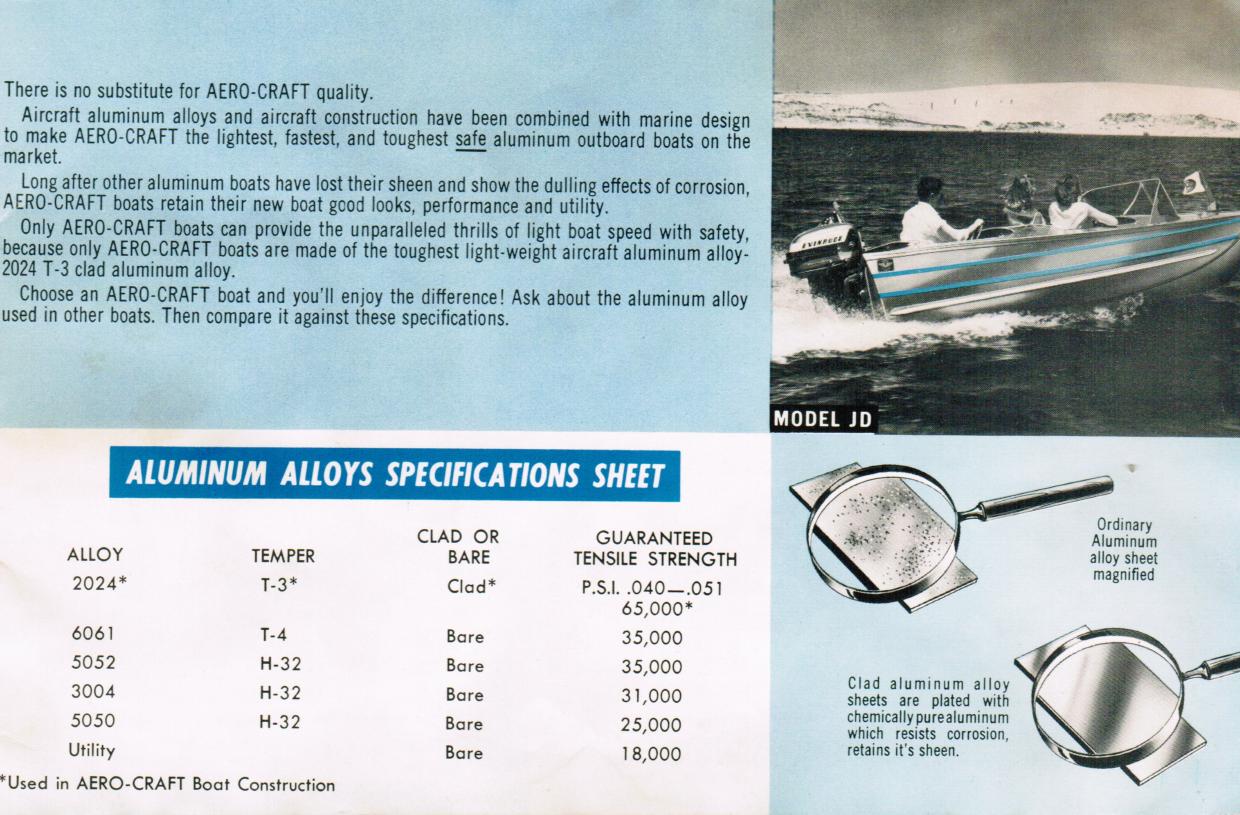 There is no substitute for AERO-CRAFT quality.

Aircraft aluminum alloys and aircraft construction have been combined with marine design to make AERO-CRAFT the lightest, fastest, and toughest safe aluminum outboard boats on the market.

Long after other aluminum boats have lost their sheen and show the dulling effects of corrosion, AERO-CRAFT boats retain their new boat good looks, performance and utility.

Only AERO-CRAFT boats can provide the unparalleled thrills of light boat speed with safety, because only AERO-CRAFT boats are made of the toughest light-weight aircraft aluminum alloy-2024 T-3 clad aluminum alloy.

Choose an AERO-CRAFT boat and you'll enjoy the difference! Ask about the aluminum alloy used in other boats. Then compare it against these specifications.

EVINRUDE

MODEL JD

ALUMINUM ALLOYS SPECIFICATIONS SHEET

| ALLOY | TEMPER | CLAD OR BARE | GUARANTEED TENSILE STRENGTH |
|---|---|---|---|
| 2024* | T-3* | Clad* | P.S.I. .040—.051 65,000* |
| 6061 | T-4 | Bare | 35,000 |
| 5052 | H-32 | Bare | 35,000 |
| 3004 | H-32 | Bare | 31,000 |
| 5050 | H-32 | Bare | 25,000 |
| Utility | | Bare | 18,000 |

*Used in AERO-CRAFT Boat Construction

Ordinary Aluminum alloy sheet magnified

Clad aluminum alloy sheets are plated with chemically pure aluminum which resists corrosion, retains it's sheen.